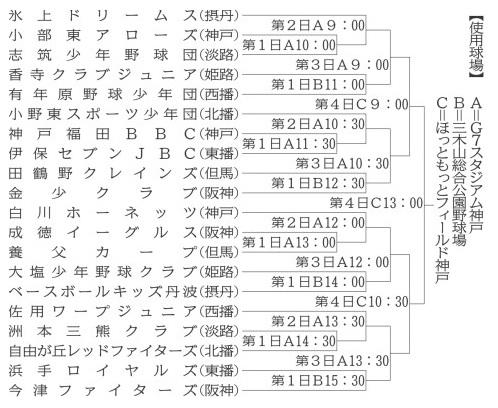 氷上ドリームス(摂丹)
小部東アローズ(神戸)
志筑少年野球団(淡路)
香寺クラブジュニア(姫路)
有年原野球少年団(西播)
小野東スポーツ少年団(北播)
神戸福田BBC(神戸)
伊保セブンJBC(東播)
田鶴野クレインズ(但馬)
金少クラブ(阪神)
白川ホーネッツ(神戸)
成徳イーグルス(阪神)
養父カープ(但馬)
大塩少年野球クラブ(姫路)
ベースボールキッズ丹波(摂丹)
佐用ワープジュニア(西播)
洲本三熊クラブ(淡路)
自由が丘レッドファイターズ(北播)
浜手ロイヤルズ(東播)
今津ファイターズ(阪神)

第2日A9：00
第1日A10：00
第3日A9：00
第1日B11：00
第4日C9：00
第2日A10：30
第1日A11：30
第3日A10：30
第1日B12：30
第4日C13：00
第2日A12：00
第1日A13：00
第3日A12：00
第1日B14：00
第4日C10：30
第2日A13：30
第1日A14：30
第3日A13：30
第1日B15：30

【使用球場】
A＝G7スタジアム神戸
B＝三木山総合公園野球場
C＝ほっともっとフィールド神戸